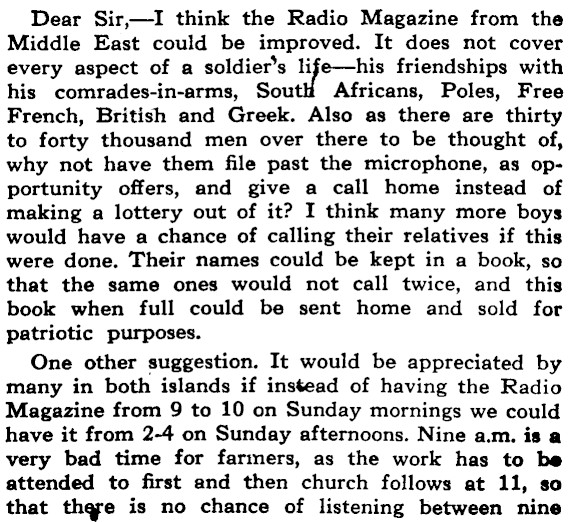 Dear Sir,—I think the Radio Magazine from the Middle East could be improved. It does not cover every aspect of a soldier's life—his friendships with his comrades-in-arms, South Africans, Poles, Free French, British and Greek. Also as there are thirty to forty thousand men over there to be thought of, why not have them file past the microphone, as opportunity offers, and give a call home instead of making a lottery out of it? I think many more boys would have a chance of calling their relatives if this were done. Their names could be kept in a book, so that the same ones would not call twice, and this book when full could be sent home and sold for patriotic purposes.

One other suggestion. It would be appreciated by many in both islands if instead of having the Radio Magazine from 9 to 10 on Sunday mornings we could have it from 2-4 on Sunday afternoons. Nine a.m. is a very bad time for farmers, as the work has to be attended to first and then church follows at 11, so that there is no chance of listening between nine